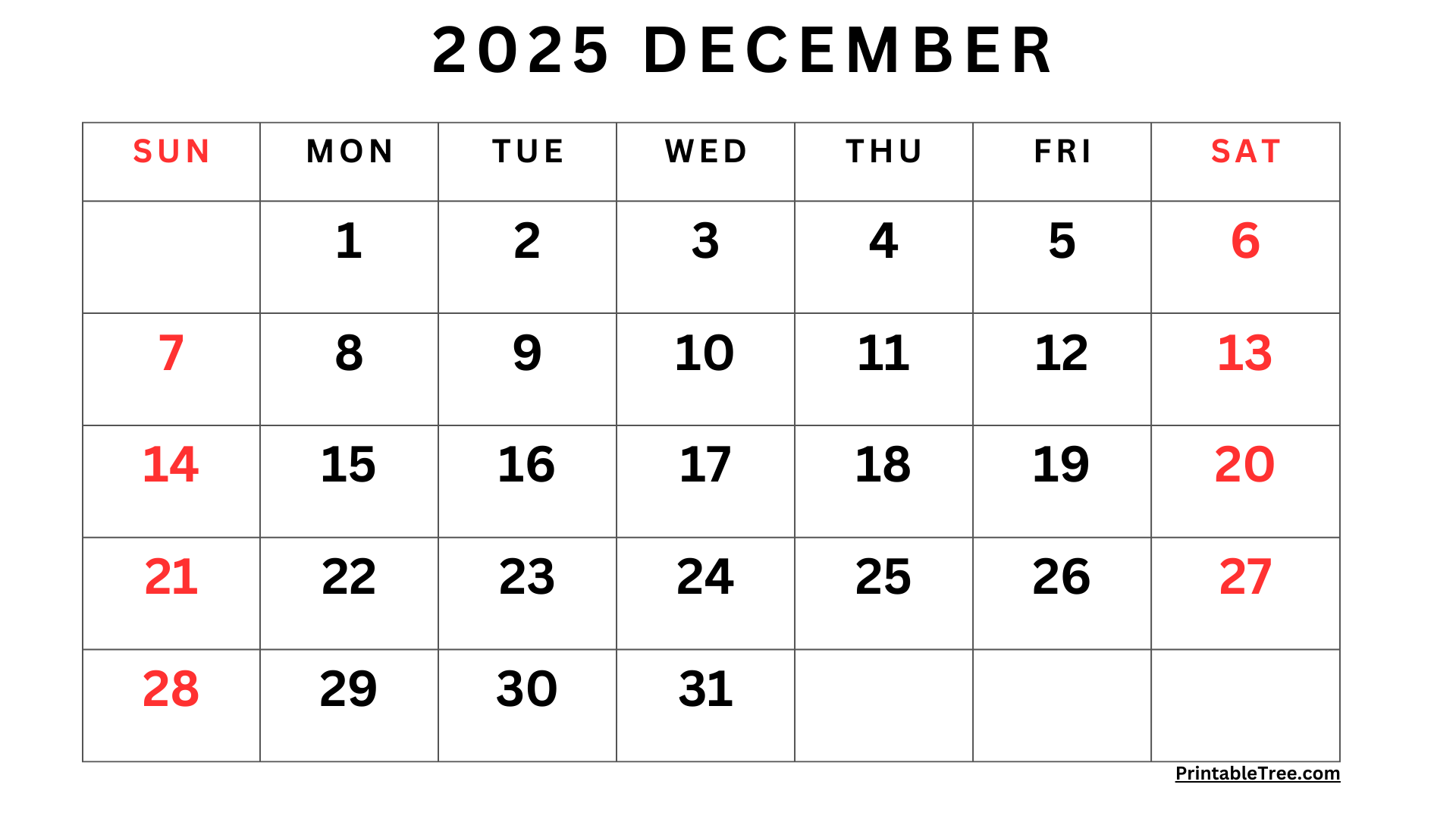 2025 DECEMBER

| SUN | MON | TUE | WED | THU | FRI | SAT |
|---|---|---|---|---|---|---|
|  | 1 | 2 | 3 | 4 | 5 | 6 |
| 7 | 8 | 9 | 10 | 11 | 12 | 13 |
| 14 | 15 | 16 | 17 | 18 | 19 | 20 |
| 21 | 22 | 23 | 24 | 25 | 26 | 27 |
| 28 | 29 | 30 | 31 |  |  |  |

PrintableTree.com